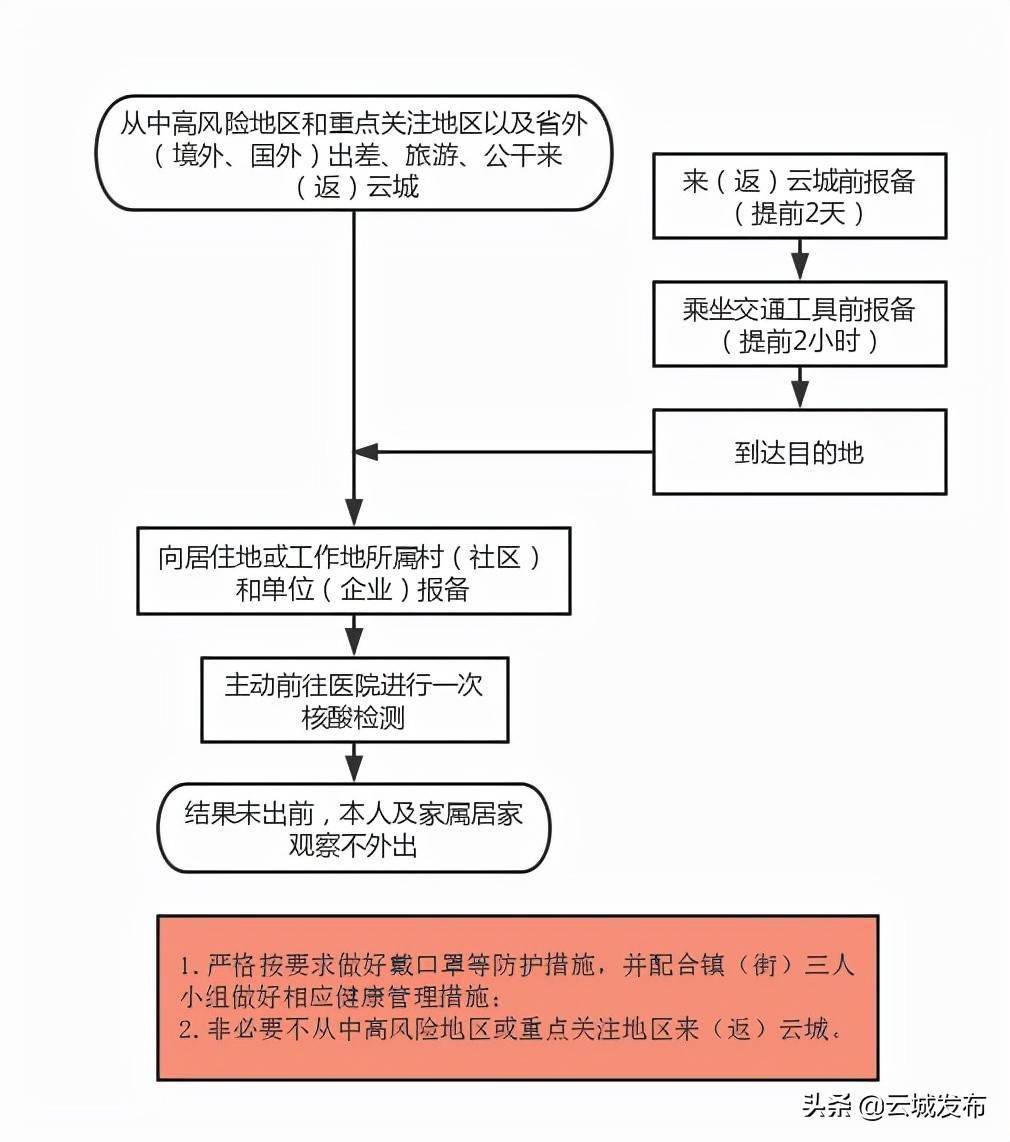 从中高风险地区和重点关注地区以及省外（境外、国外）出差、旅游、公干来（返）云城

来（返）云城前报备（提前2天）

乘坐交通工具前报备（提前2小时）

到达目的地

向居住地或工作地所属村（社区）和单位（企业）报备

主动前往医院进行一次核酸检测

结果未出前，本人及家属居家观察不外出

1. 严格按要求做好戴口罩等防护措施，并配合镇（街）三人小组做好相应健康管理措施；
2. 非必要不从中高风险地区或重点关注地区来（返）云城。

头条 @云城发布